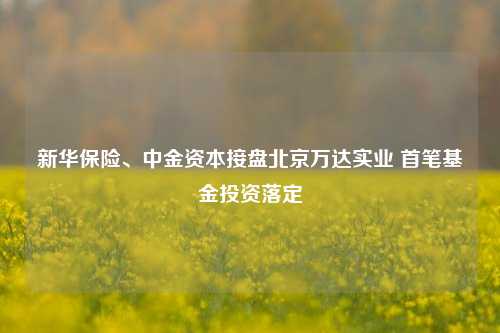 新华保险、中金资本接盘北京万达实业 首笔基金投资落定